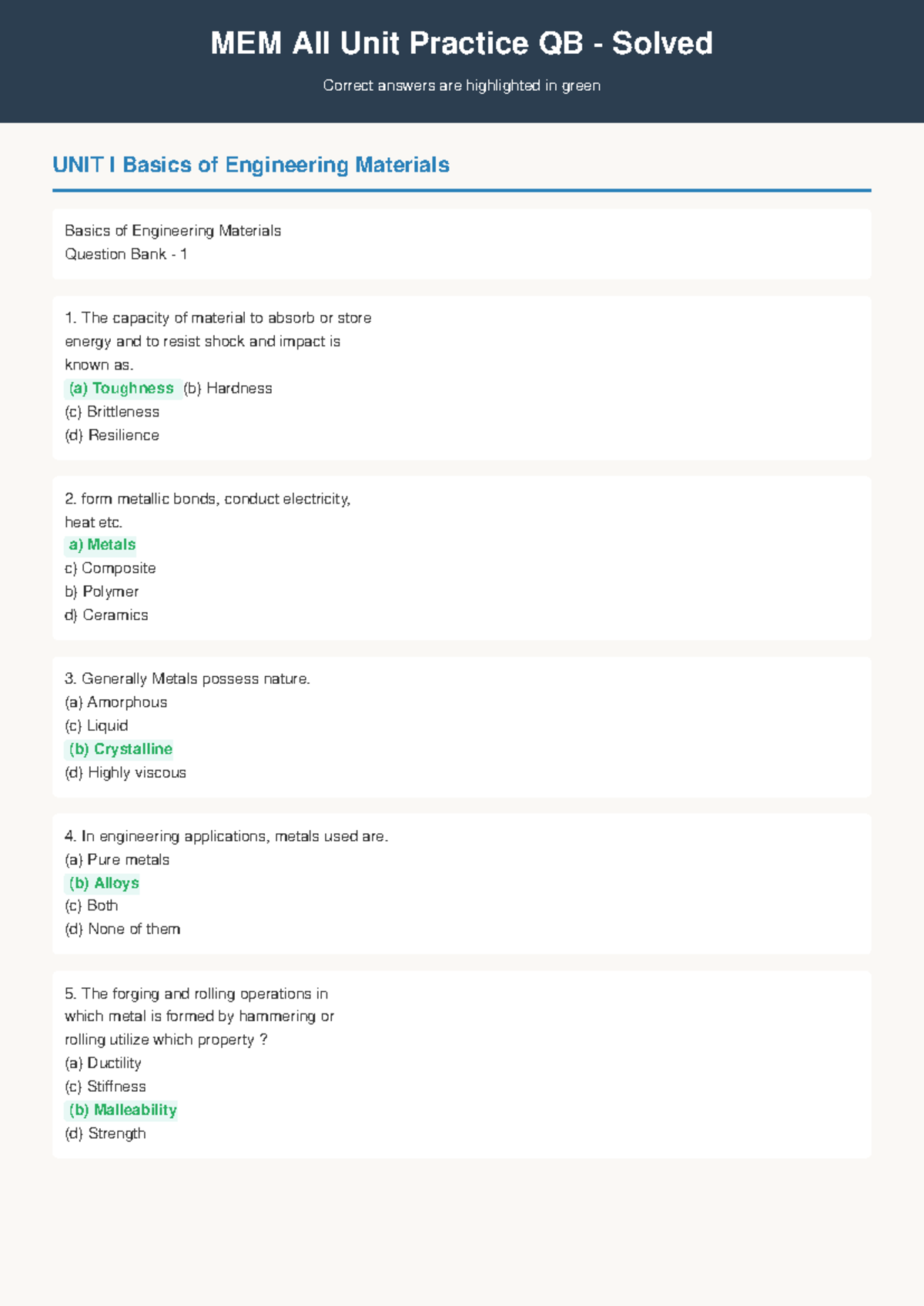 MEM All Unit Practice QB - Solved

Correct answers are highlighted in green

UNIT I Basics of Engineering Materials

Basics of Engineering Materials
Question Bank - 1

1. The capacity of material to absorb or store energy and to resist shock and impact is known as.
(a) Toughness (b) Hardness
(c) Brittleness
(d) Resilience

2. form metallic bonds, conduct electricity, heat etc.
a) Metals
c) Composite
b) Polymer
d) Ceramics

3. Generally Metals possess nature.
(a) Amorphous
(c) Liquid
(b) Crystalline
(d) Highly viscous

4. In engineering applications, metals used are.
(a) Pure metals
(b) Alloys
(c) Both
(d) None of them

5. The forging and rolling operations in which metal is formed by hammering or rolling utilize which property ?
(a) Ductility
(c) Stiffness
(b) Malleability
(d) Strength